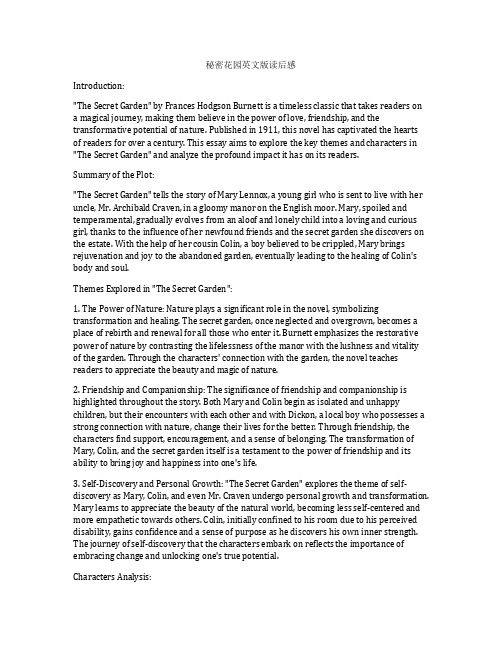 秘密花园英文版读后感

Introduction:

"The Secret Garden" by Frances Hodgson Burnett is a timeless classic that takes readers on a magical journey, making them believe in the power of love, friendship, and the transformative potential of nature. Published in 1911, this novel has captivated the hearts of readers for over a century. This essay aims to explore the key themes and characters in "The Secret Garden" and analyze the profound impact it has on its readers.

Summary of the Plot:

"The Secret Garden" tells the story of Mary Lennox, a young girl who is sent to live with her uncle, Mr. Archibald Craven, in a gloomy manor on the English moor. Mary, spoiled and temperamental, gradually evolves from an aloof and lonely child into a loving and curious girl, thanks to the influence of her newfound friends and the secret garden she discovers on the estate. With the help of her cousin Colin, a boy believed to be crippled, Mary brings rejuvenation and joy to the abandoned garden, eventually leading to the healing of Colin's body and soul.

Themes Explored in "The Secret Garden":

1. The Power of Nature: Nature plays a significant role in the novel, symbolizing transformation and healing. The secret garden, once neglected and overgrown, becomes a place of rebirth and renewal for all those who enter it. Burnett emphasizes the restorative power of nature by contrasting the lifelessness of the manor with the lushness and vitality of the garden. Through the characters' connection with the garden, the novel teaches readers to appreciate the beauty and magic of nature.

2. Friendship and Companionship: The significance of friendship and companionship is highlighted throughout the story. Both Mary and Colin begin as isolated and unhappy children, but their encounters with each other and with Dickon, a local boy who possesses a strong connection with nature, change their lives for the better. Through friendship, the characters find support, encouragement, and a sense of belonging. The transformation of Mary, Colin, and the secret garden itself is a testament to the power of friendship and its ability to bring joy and happiness into one's life.

3. Self-Discovery and Personal Growth: "The Secret Garden" explores the theme of self-discovery as Mary, Colin, and even Mr. Craven undergo personal growth and transformation. Mary learns to appreciate the beauty of the natural world, becoming less self-centered and more empathetic towards others. Colin, initially confined to his room due to his perceived disability, gains confidence and a sense of purpose as he discovers his own inner strength. The journey of self-discovery that the characters embark on reflects the importance of embracing change and unlocking one's true potential.

Characters Analysis: